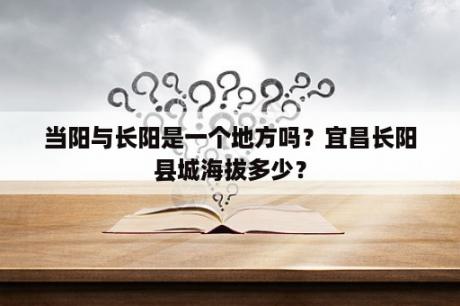 当阳与长阳是一个地方吗？宜昌长阳县城海拔多少？